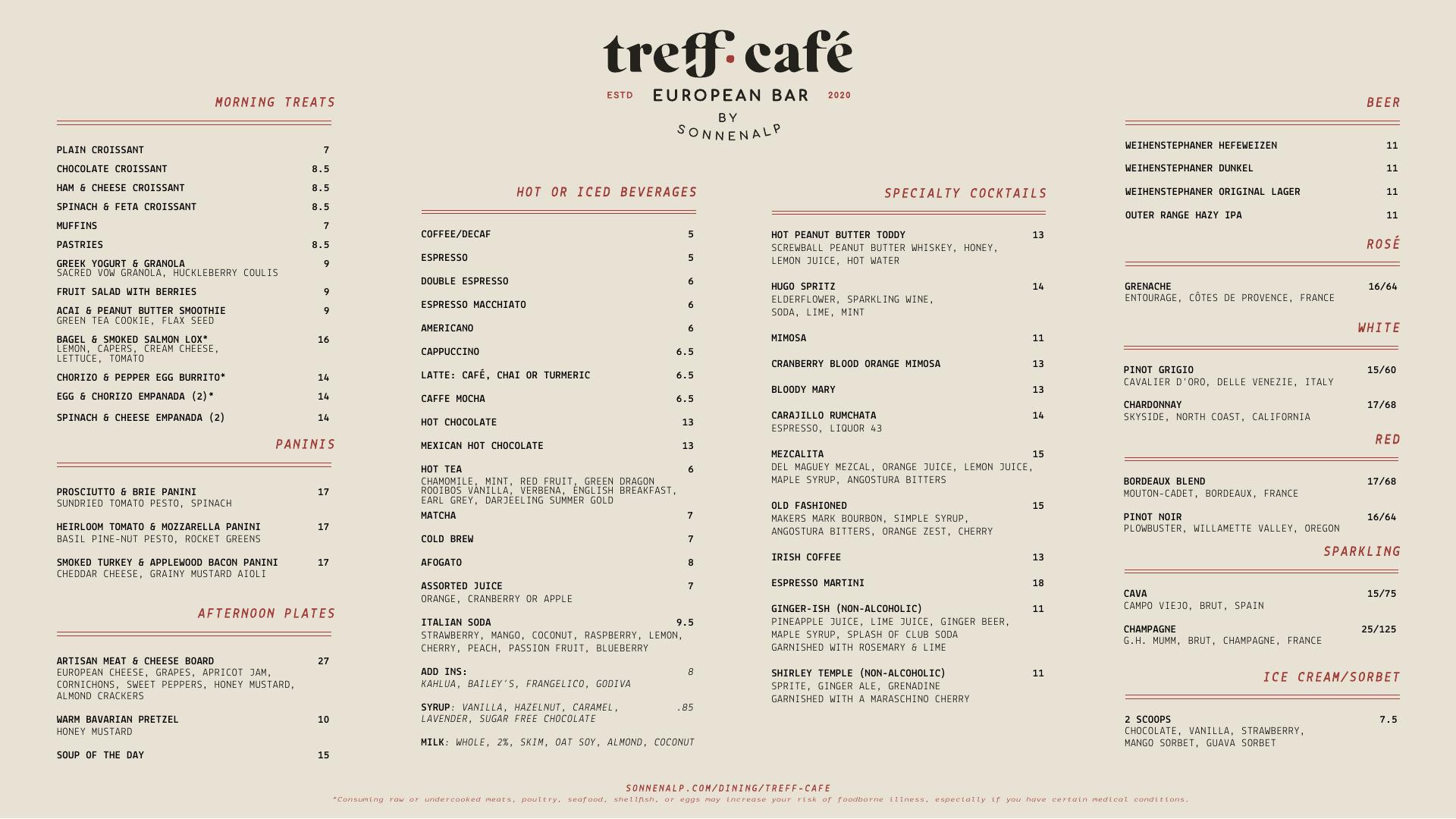 treff·café

ESTD EUROPEAN BAR 2020

BY SONNENALP

MORNING TREATS

PLAIN CROISSANT 7
CHOCOLATE CROISSANT 8.5
HAM & CHEESE CROISSANT 8.5
SPINACH & FETA CROISSANT 8.5
MUFFINS 7
PASTRIES 8.5
GREEK YOGURT & GRANOLA 9
SACRED VOW GRANOLA, HUCKLEBERRY COULIS
FRUIT SALAD WITH BERRIES 9
ACAI & PEANUT BUTTER SMOOTHIE 9
GREEN TEA COOKIE, FLAX SEED
BAGEL & SMOKED SALMON LOX* 16
LEMON, CAPERS, CREAM CHEESE, LETTUCE, TOMATO
CHORIZO & PEPPER EGG BURRITO* 14
EGG & CHORIZO EMPANADA (2)* 14
SPINACH & CHEESE EMPANADA (2) 14

PANINIS

PROSCIUTTO & BRIE PANINI 17
SUNDRIED TOMATO PESTO, SPINACH
HEIRLOOM TOMATO & MOZZARELLA PANINI 17
BASIL PINE-NUT PESTO, ROCKET GREENS
SMOKED TURKEY & APPLEWOOD BACON PANINI 17
CHEDDAR CHEESE, GRAINY MUSTARD AIOLI

AFTERNOON PLATES

ARTISAN MEAT & CHEESE BOARD 27
EUROPEAN CHEESE, GRAPES, APRICOT JAM, CORNICHONS, SWEET PEPPERS, HONEY MUSTARD, ALMOND CRACKERS
WARM BAVARIAN PRETZEL 10
HONEY MUSTARD
SOUP OF THE DAY 15

HOT OR ICED BEVERAGES

COFFEE/DECAF 5
ESPRESSO 5
DOUBLE ESPRESSO 6
ESPRESSO MACCHIATO 6
AMERICANO 6
CAPPUCCINO 6.5
LATTE: CAFÉ, CHAI OR TURMERIC 6.5
CAFFE MOCHA 6.5
HOT CHOCOLATE 13
MEXICAN HOT CHOCOLATE 13
HOT TEA 6
CHAMOMILE, MINT, RED FRUIT, GREEN DRAGON ROOIBOS VANILLA, VERBENA, ENGLISH BREAKFAST, EARL GREY, DARJEELING SUMMER GOLD
MATCHA 7
COLD BREW 7
AFOGATO 8
ASSORTED JUICE 7
ORANGE, CRANBERRY OR APPLE
ITALIAN SODA 9.5
STRAWBERRY, MANGO, COCONUT, RASPBERRY, LEMON, CHERRY, PEACH, PASSION FRUIT, BLUEBERRY
ADD INS: 8
KAHLUA, BAILEY'S, FRANGELICO, GODIVA
SYRUP: VANILLA, HAZELNUT, CARAMEL, LAVENDER, SUGAR FREE CHOCOLATE .85
MILK: WHOLE, 2%, SKIM, OAT SOY, ALMOND, COCONUT

SPECIALTY COCKTAILS

HOT PEANUT BUTTER TODDY 13
SCREWBALL PEANUT BUTTER WHISKEY, HONEY, LEMON JUICE, HOT WATER
HUGO SPRITZ 14
ELDERFLOWER, SPARKLING WINE, SODA, LIME, MINT
MIMOSA 11
CRANBERRY BLOOD ORANGE MIMOSA 13
BLOODY MARY 13
CARAJILLO RUMCHATA 14
ESPRESSO, LIQUOR 43
MEZCALITA 15
DEL MAGUEY MEZCAL, ORANGE JUICE, LEMON JUICE, MAPLE SYRUP, ANGOSTURA BITTERS
OLD FASHIONED 15
MAKERS MARK BOURBON, SIMPLE SYRUP, ANGOSTURA BITTERS, ORANGE ZEST, CHERRY
IRISH COFFEE 13
ESPRESSO MARTINI 18
GINGER-ISH (NON-ALCOHOLIC) 11
PINEAPPLE JUICE, LIME JUICE, GINGER BEER, MAPLE SYRUP, SPLASH OF CLUB SODA GARNISHED WITH ROSEMARY & LIME
SHIRLEY TEMPLE (NON-ALCOHOLIC) 11
SPRITE, GINGER ALE, GRENADINE GARNISHED WITH A MARASCHINO CHERRY

BEER

WEIHENSTEPHANER HEFEWEIZEN 11
WEIHENSTEPHANER DUNKEL 11
WEIHENSTEPHANER ORIGINAL LAGER 11
OUTER RANGE HAZY IPA 11

ROSÉ

GRENACHE 16/64
ENTOURAGE, CÔTES DE PROVENCE, FRANCE

WHITE

PINOT GRIGIO 15/60
CAVALIER D'ORO, DELLE VENEZIE, ITALY
CHARDONNAY 17/68
SKYSIDE, NORTH COAST, CALIFORNIA

RED

BORDEAUX BLEND 17/68
MOUTON-CADET, BORDEAUX, FRANCE
PINOT NOIR 16/64
PLOWBUSTER, WILLAMETTE VALLEY, OREGON

SPARKLING

CAVA 15/75
CAMPO VIEJO, BRUT, SPAIN
CHAMPAGNE 25/125
G.H. MUMM, BRUT, CHAMPAGNE, FRANCE

ICE CREAM/SORBET

2 SCOOPS 7.5
CHOCOLATE, VANILLA, STRAWBERRY, MANGO SORBET, GUAVA SORBET

SONNENALP.COM/DINING/TREFF-CAFE
*Consuming raw or undercooked meats, poultry, seafood, shellfish, or eggs may increase your risk of foodborne illness, especially if you have certain medical conditions.